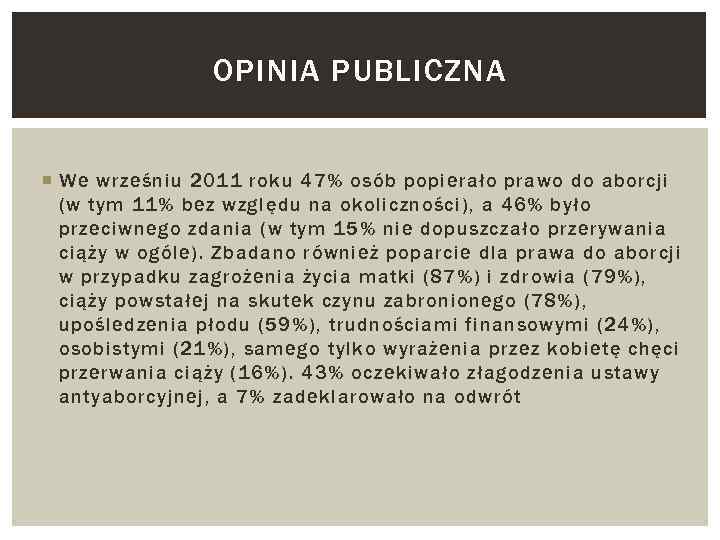 OPINIA PUBLICZNA

We wrześniu 2011 roku 47% osób popierało prawo do aborcji (w tym 11% bez względu na okoliczności), a 46% było przeciwnego zdania (w tym 15% nie dopuszczało przerywania ciąży w ogóle). Zbadano również poparcie dla prawa do aborcji w przypadku zagrożenia życia matki (87%) i zdrowia (79%), ciąży powstałej na skutek czynu zabronionego (78%), upośledzenia płodu (59%), trudnościami finansowymi (24%), osobistymi (21%), samego tylko wyrażenia przez kobietę chęci przerwania ciąży (16%). 43% oczekiwało złagodzenia ustawy antyaborcyjnej, a 7% zadeklarowało na odwrót